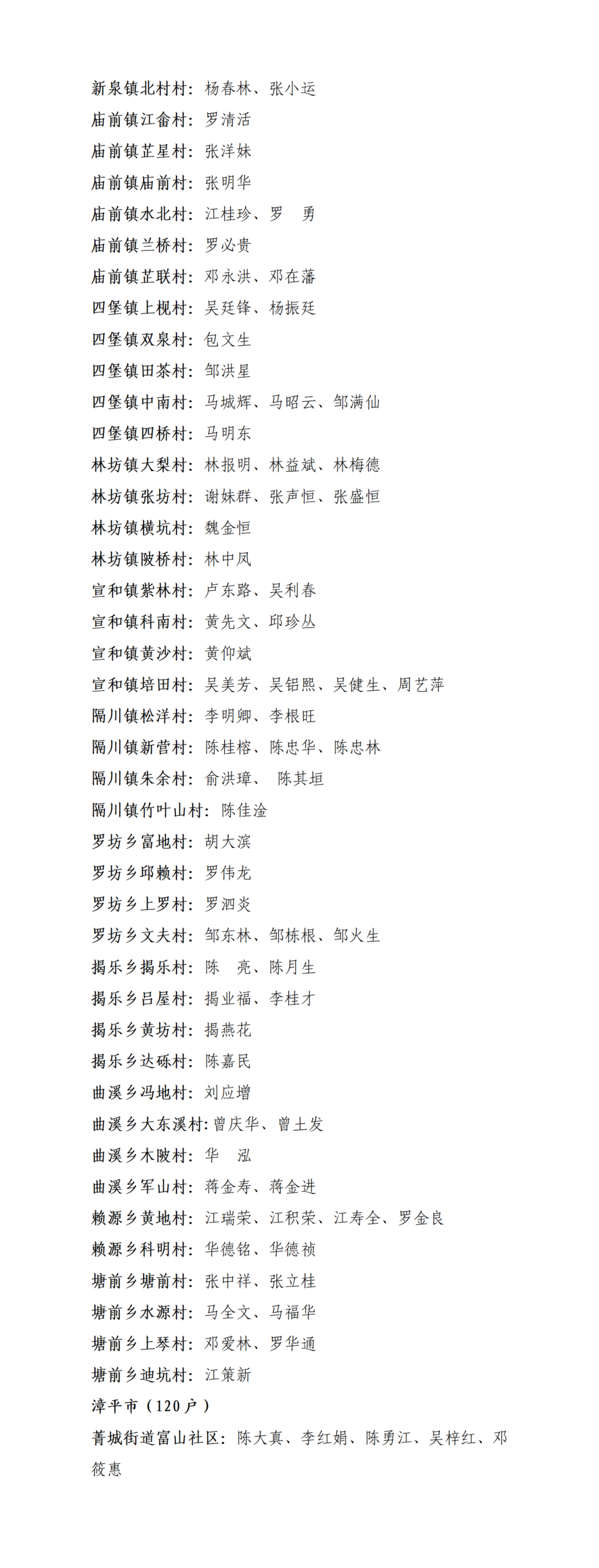 新泉镇北村村：杨春林、张小运
庙前镇江畲村：罗清活
庙前镇芷星村：张洋妹
庙前镇庙前村：张明华
庙前镇水北村：江桂珍、罗　勇
庙前镇兰桥村：罗必贵
庙前镇芷联村：邓永洪、邓在藩
四堡镇上枧村：吴廷锋、杨振廷
四堡镇双泉村：包文生
四堡镇田茶村：邹洪星
四堡镇中南村：马城辉、马昭云、邹满仙
四堡镇四桥村：马明东
林坊镇大梨村：林报明、林益斌、林梅德
林坊镇张坊村：谢妹群、张声恒、张盛恒
林坊镇横坑村：魏金恒
林坊镇陂桥村：林中凤
宣和镇紫林村：卢东路、吴利春
宣和镇科南村：黄先文、邱珍丛
宣和镇黄沙村：黄仰斌
宣和镇培田村：吴美芳、吴铝熙、吴健生、周艺萍
隔川镇松洋村：李明卿、李根旺
隔川镇新营村：陈桂榕、陈忠华、陈忠林
隔川镇朱余村：俞洪璋、 陈其垣
隔川镇竹叶山村：陈佳淦
罗坊乡富地村：胡大滨
罗坊乡邱赖村：罗伟龙
罗坊乡上罗村：罗泗炎
罗坊乡文夫村：邹东林、邹栋根、邹火生
揭乐乡揭乐村：陈　亮、陈月生
揭乐乡吕屋村：揭业福、李桂才
揭乐乡黄坊村：揭燕花
揭乐乡达砾村：陈嘉民
曲溪乡冯地村：刘应增
曲溪乡大东溪村：曾庆华、曾土发
曲溪乡木陂村：华　泓
曲溪乡军山村：蒋金寿、蒋金进
赖源乡黄地村：江瑞荣、江积荣、江寿全、罗金良
赖源乡科明村：华德铭、华德祯
塘前乡塘前村：张中祥、张立桂
塘前乡水源村：马全文、马福华
塘前乡上琴村：邓爱林、罗华通
塘前乡迪坑村：江策新
漳平市（120户）
菁城街道富山社区：陈大真、李红娟、陈勇江、吴梓红、邓筱惠